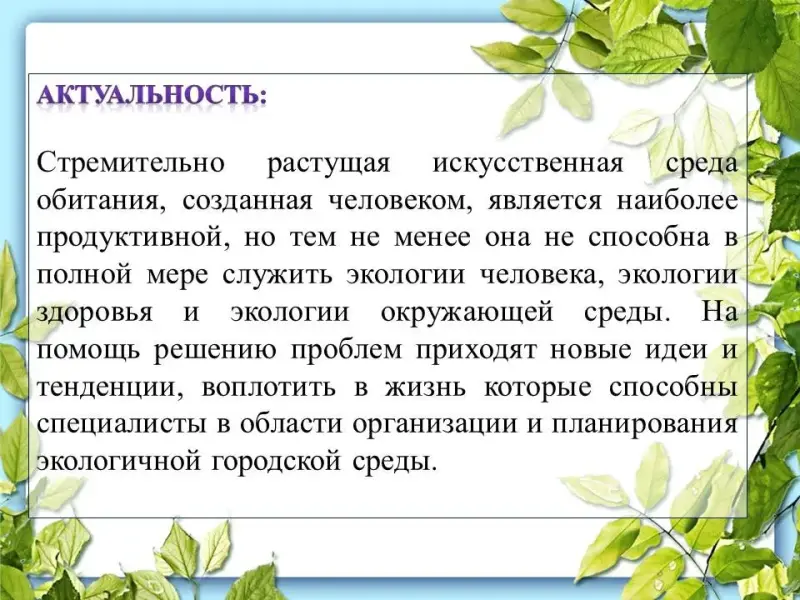 АКТУАЛЬНОСТЬ:

Стремительно растущая искусственная среда обитания, созданная человеком, является наиболее продуктивной, но тем не менее она не способна в полной мере служить экологии человека, экологии здоровья и экологии окружающей среды. На помощь решению проблем приходят новые идеи и тенденции, воплотить в жизнь которые способны специалисты в области организации и планирования экологичной городской среды.